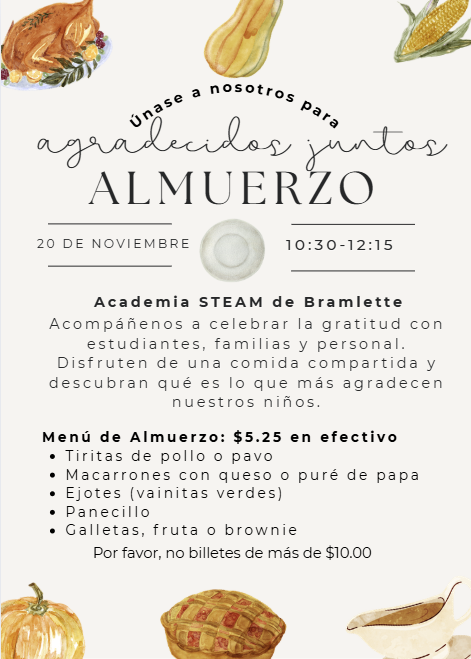 Únase a nosotros para

agradecidos juntos

ALMUERZO

20 DE NOVIEMBRE

10:30-12:15

Academia STEAM de Bramlette

Acompáñenos a celebrar la gratitud con estudiantes, familias y personal. Disfruten de una comida compartida y descubran qué es lo que más agradecen nuestros niños.

Menú de Almuerzo: $5.25 en efectivo
• Tiritas de pollo o pavo
• Macarrones con queso o puré de papa
• Ejotes (vainitas verdes)
• Panecillo
• Galletas, fruta o brownie

Por favor, no billetes de más de $10.00